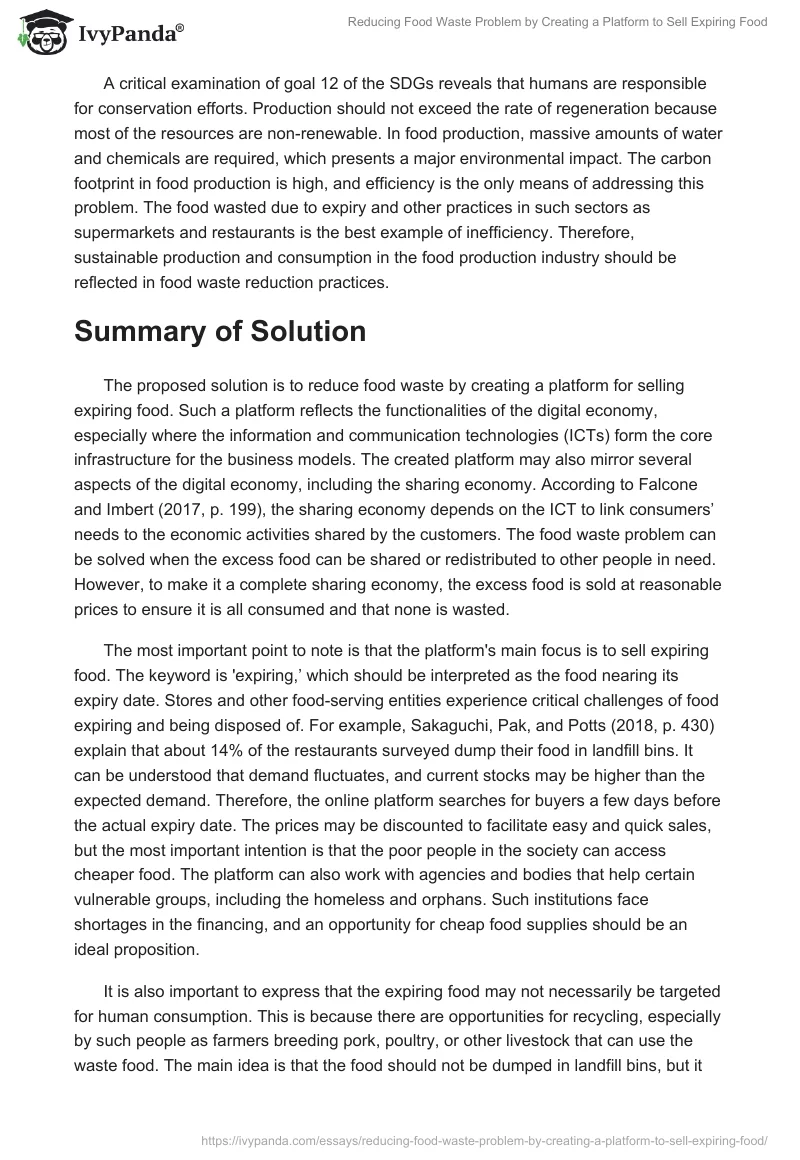 IvyPanda®

Reducing Food Waste Problem by Creating a Platform to Sell Expiring Food

A critical examination of goal 12 of the SDGs reveals that humans are responsible for conservation efforts. Production should not exceed the rate of regeneration because most of the resources are non-renewable. In food production, massive amounts of water and chemicals are required, which presents a major environmental impact. The carbon footprint in food production is high, and efficiency is the only means of addressing this problem. The food wasted due to expiry and other practices in such sectors as supermarkets and restaurants is the best example of inefficiency. Therefore, sustainable production and consumption in the food production industry should be reflected in food waste reduction practices.

Summary of Solution

The proposed solution is to reduce food waste by creating a platform for selling expiring food. Such a platform reflects the functionalities of the digital economy, especially where the information and communication technologies (ICTs) form the core infrastructure for the business models. The created platform may also mirror several aspects of the digital economy, including the sharing economy. According to Falcone and Imbert (2017, p. 199), the sharing economy depends on the ICT to link consumers' needs to the economic activities shared by the customers. The food waste problem can be solved when the excess food can be shared or redistributed to other people in need. However, to make it a complete sharing economy, the excess food is sold at reasonable prices to ensure it is all consumed and that none is wasted.

The most important point to note is that the platform's main focus is to sell expiring food. The keyword is 'expiring,' which should be interpreted as the food nearing its expiry date. Stores and other food-serving entities experience critical challenges of food expiring and being disposed of. For example, Sakaguchi, Pak, and Potts (2018, p. 430) explain that about 14% of the restaurants surveyed dump their food in landfill bins. It can be understood that demand fluctuates, and current stocks may be higher than the expected demand. Therefore, the online platform searches for buyers a few days before the actual expiry date. The prices may be discounted to facilitate easy and quick sales, but the most important intention is that the poor people in the society can access cheaper food. The platform can also work with agencies and bodies that help certain vulnerable groups, including the homeless and orphans. Such institutions face shortages in the financing, and an opportunity for cheap food supplies should be an ideal proposition.

It is also important to express that the expiring food may not necessarily be targeted for human consumption. This is because there are opportunities for recycling, especially by such people as farmers breeding pork, poultry, or other livestock that can use the waste food. The main idea is that the food should not be dumped in landfill bins, but it

https://ivypanda.com/essays/reducing-food-waste-problem-by-creating-a-platform-to-sell-expiring-food/